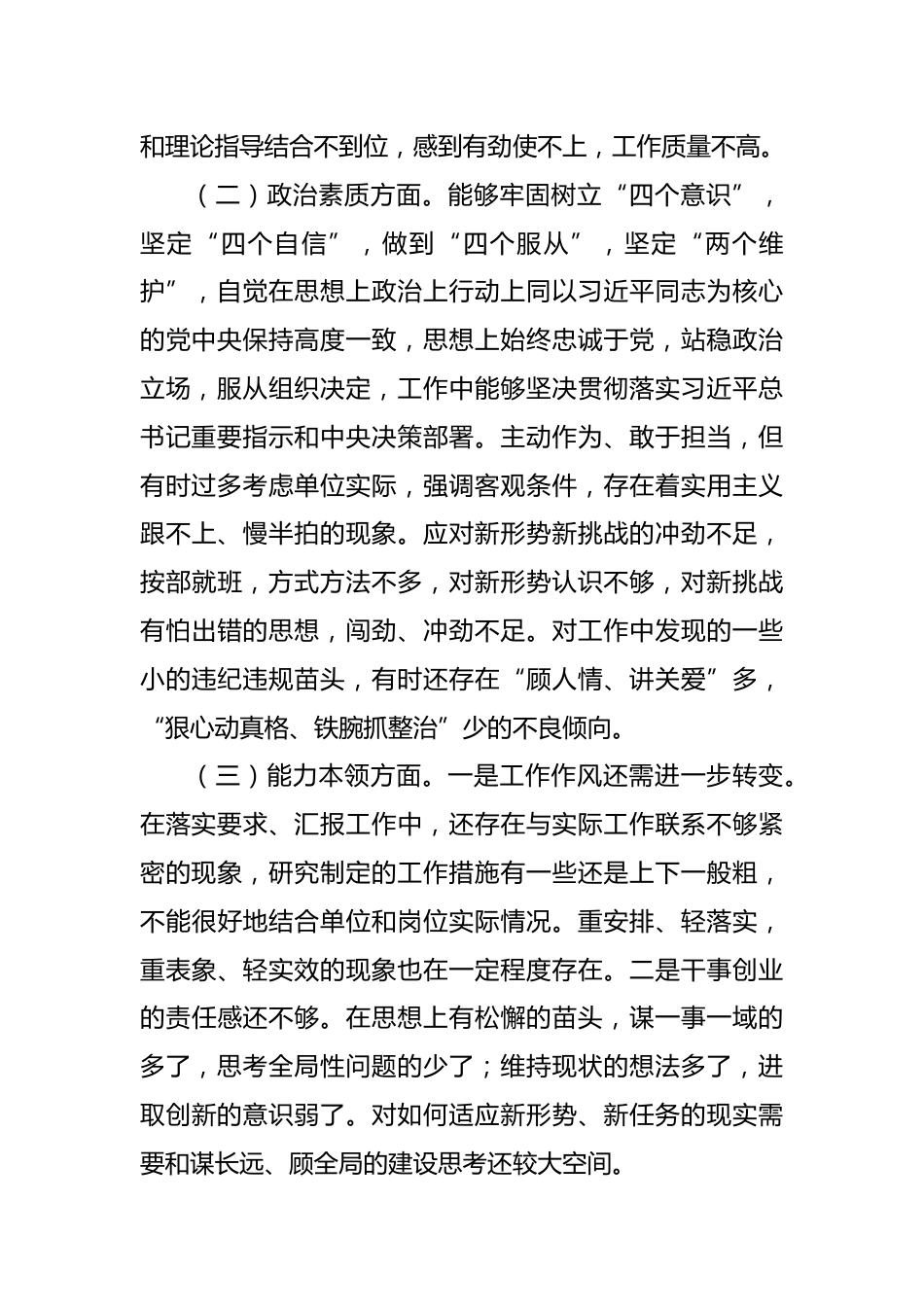 和理论指导结合不到位，感到有劲使不上，工作质量不高。

（二）政治素质方面。能够牢固树立“四个意识”，坚定“四个自信”，做到“四个服从”，坚定“两个维护”，自觉在思想上政治上行动上同以习近平同志为核心的党中央保持高度一致，思想上始终忠诚于党，站稳政治立场，服从组织决定，工作中能够坚决贯彻落实习近平总书记重要指示和中央决策部署。主动作为、敢于担当，但有时过多考虑单位实际，强调客观条件，存在着实用主义跟不上、慢半拍的现象。应对新形势新挑战的冲劲不足，按部就班，方式方法不多，对新形势认识不够，对新挑战有怕出错的思想，闯劲、冲劲不足。对工作中发现的一些小的违纪违规苗头，有时还存在“顾人情、讲关爱”多，“狠心动真格、铁腕抓整治”少的不良倾向。

（三）能力本领方面。一是工作作风还需进一步转变。在落实要求、汇报工作中，还存在与实际工作联系不够紧密的现象，研究制定的工作措施有一些还是上下一般粗，不能很好地结合单位和岗位实际情况。重安排、轻落实，重表象、轻实效的现象也在一定程度存在。二是干事创业的责任感还不够。在思想上有松懈的苗头，谋一事一域的多了，思考全局性问题的少了；维持现状的想法多了，进取创新的意识弱了。对如何适应新形势、新任务的现实需要和谋长远、顾全局的建设思考还较大空间。